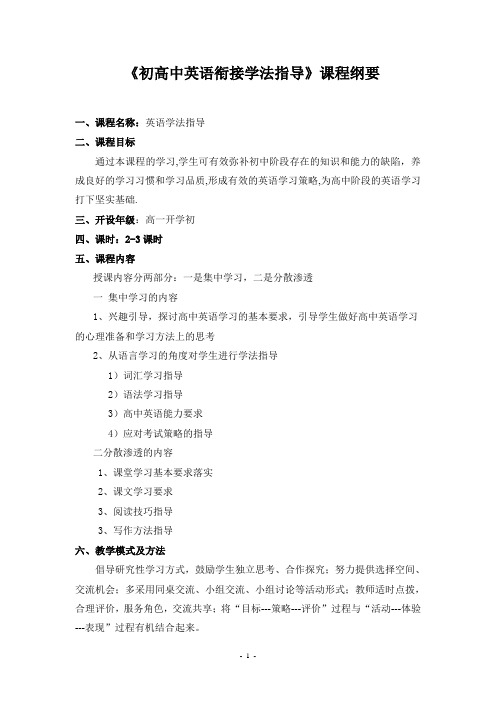 《初高中英语衔接学法指导》课程纲要

一、课程名称：英语学法指导

二、课程目标

通过本课程的学习,学生可有效弥补初中阶段存在的知识和能力的缺陷，养成良好的学习习惯和学习品质,形成有效的英语学习策略,为高中阶段的英语学习打下坚实基础.

三、开设年级：高一开学初

四、课时：2-3 课时

五、课程内容

授课内容分两部分：一是集中学习，二是分散渗透

一 集中学习的内容

1、兴趣引导，探讨高中英语学习的基本要求，引导学生做好高中英语学习的心理准备和学习方法上的思考

2、从语言学习的角度对学生进行学法指导

1）词汇学习指导

2）语法学习指导

3）高中英语能力要求

4）应对考试策略的指导

二分散渗透的内容

1、课堂学习基本要求落实

2、课文学习要求

3、阅读技巧指导

3、写作方法指导

六、教学模式及方法

倡导研究性学习方式，鼓励学生独立思考、合作探究；努力提供选择空间、交流机会；多采用同桌交流、小组交流、小组讨论等活动形式；教师适时点拨，合理评价，服务角色，交流共享；将“目标---策略---评价”过程与“活动---体验---表现”过程有机结合起来。

- 1 -